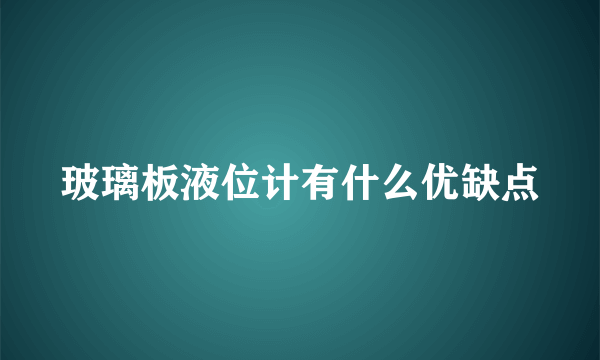 玻璃板液位计有什么优缺点